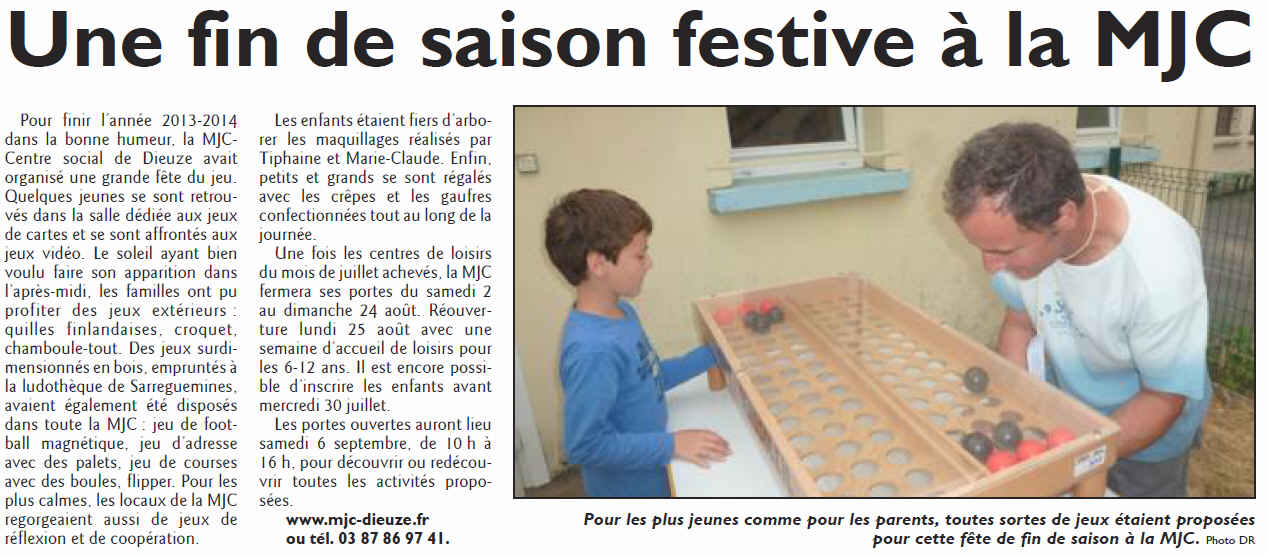 Une fin de saison festive à la MJC

Pour finir l'année 2013-2014 dans la bonne humeur, la MJC-Centre social de Dieuze avait organisé une grande fête du jeu. Quelques jeunes se sont retrouvés dans la salle dédiée aux jeux de cartes et se sont affrontés aux jeux vidéo. Le soleil ayant bien voulu faire son apparition dans l'après-midi, les familles ont pu profiter des jeux extérieurs : quilles finlandaises, croquet, chamboule-tout. Des jeux surdimensionnés en bois, empruntés à la ludothèque de Sarreguemines, avaient également été disposés dans toute la MJC : jeu de football magnétique, jeu d'adresse avec des palets, jeu de courses avec des boules, flipper. Pour les plus calmes, les locaux de la MJC regorgeaient aussi de jeux de réflexion et de coopération.

Les enfants étaient fiers d'arborer les maquillages réalisés par Tiphaine et Marie-Claude. Enfin, petits et grands se sont régalés avec les crêpes et les gaufres confectionnées tout au long de la journée.

Une fois les centres de loisirs du mois de juillet achevés, la MJC fermera ses portes du samedi 2 au dimanche 24 août. Réouverture lundi 25 août avec une semaine d'accueil de loisirs pour les 6-12 ans. Il est encore possible d'inscrire les enfants avant mercredi 30 juillet.

Les portes ouvertes auront lieu samedi 6 septembre, de 10 h à 16 h, pour découvrir ou redécouvrir toutes les activités proposées.

www.mjc-dieuze.fr ou tél. 03 87 86 97 41.

Pour les plus jeunes comme pour les parents, toutes sortes de jeux étaient proposées pour cette fête de fin de saison à la MJC. Photo DR